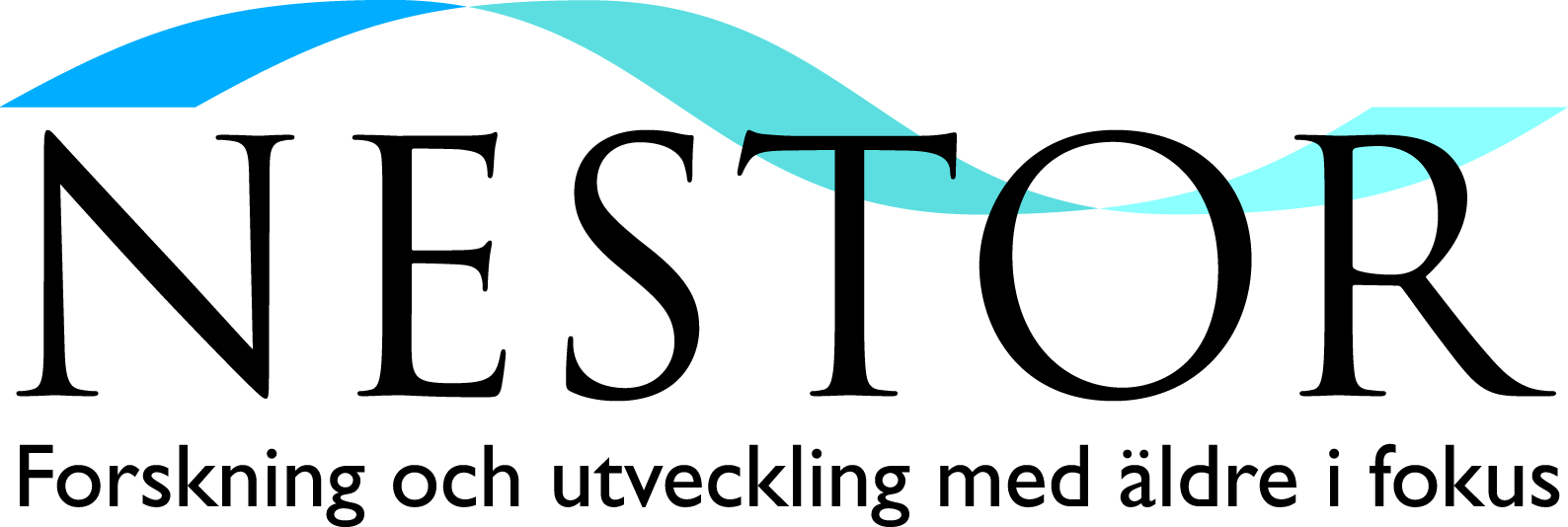 NESTOR
Forskning och utveckling med äldre i fokus